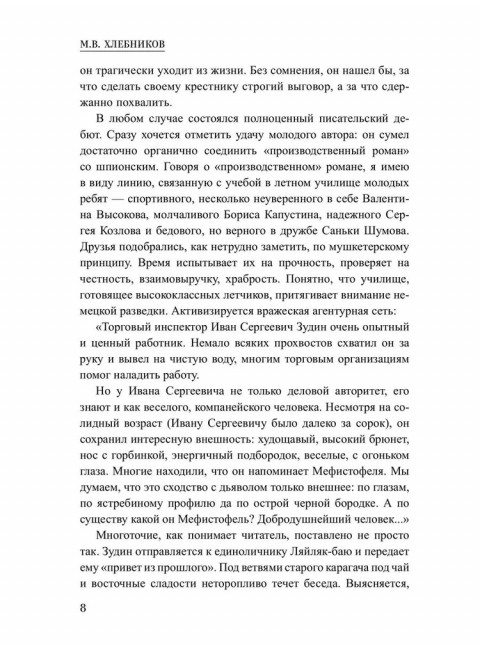 М.В. ХЛЕБНИКОВ

он трагически уходит из жизни. Без сомнения, он нашел бы, за что сделать своему крестнику строгий выговор, а за что сдержанно похвалить.

В любом случае состоялся полноценный писательский дебют. Сразу хочется отметить удачу молодого автора: он сумел достаточно органично соединить «производственный роман» со шпионским. Говоря о «производственном» романе, я имею в виду линию, связанную с учебой в летном училище молодых ребят — спортивного, несколько неуверенного в себе Валентина Высокова, молчаливого Бориса Капустина, надежного Сергея Козлова и бедового, но верного в дружбе Саньки Шумова. Друзья подобрались, как нетрудно заметить, по мушкетерскому принципу. Время испытывает их на прочность, проверяет на честность, взаимовыручку, храбрость. Понятно, что училище, готовящее высококлассных летчиков, притягивает внимание немецкой разведки. Активизируется вражеская агентурная сеть:

«Торговый инспектор Иван Сергеевич Зудин очень опытный и ценный работник. Немало всяких прохвостов схватил он за руку и вывел на чистую воду, многим торговым организациям помог наладить работу.

Но у Ивана Сергеевича не только деловой авторитет, его знают и как веселого, компанейского человека. Несмотря на солидный возраст (Ивану Сергеевичу было далеко за сорок), он сохранил интересную внешность: худощавый, высокий брюнет, нос с горбинкой, энергичный подбородок, веселые, с огоньком глаза. Многие находили, что он напоминает Мефистофеля. Мы думаем, что это сходство с дьяволом только внешнее: по глазам, по ястребиному профилю да по острой черной бородке. А по существу какой он Мефистофель? Добродушнейший человек...»

Многоточие, как понимает читатель, поставлено не просто так. Зудин отправляется к единоличнику Ляйляк-баю и передает ему «привет из прошлого». Под ветвями старого карагача под чай и восточные сладости неторопливо течет беседа. Выясняется,

8